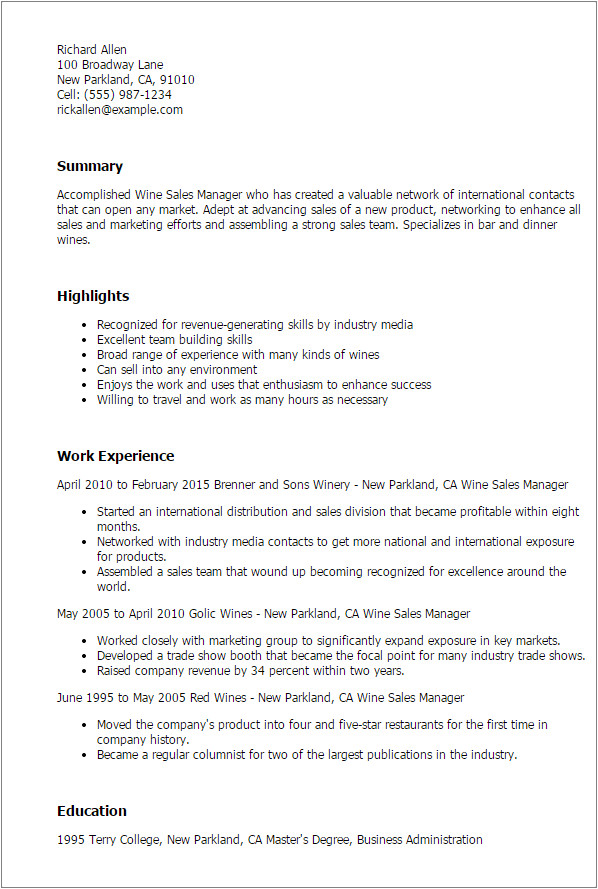 Richard Allen
100 Broadway Lane
New Parkland, CA, 91010
Cell: (555) 987-1234
rickallen@example.com

Summary

Accomplished Wine Sales Manager who has created a valuable network of international contacts that can open any market. Adept at advancing sales of a new product, networking to enhance all sales and marketing efforts and assembling a strong sales team. Specializes in bar and dinner wines.

Highlights

- Recognized for revenue-generating skills by industry media
- Excellent team building skills
- Broad range of experience with many kinds of wines
- Can sell into any environment
- Enjoys the work and uses that enthusiasm to enhance success
- Willing to travel and work as many hours as necessary

Work Experience

April 2010 to February 2015 Brenner and Sons Winery - New Parkland, CA Wine Sales Manager

- Started an international distribution and sales division that became profitable within eight months.
- Networked with industry media contacts to get more national and international exposure for products.
- Assembled a sales team that wound up becoming recognized for excellence around the world.

May 2005 to April 2010 Golic Wines - New Parkland, CA Wine Sales Manager

- Worked closely with marketing group to significantly expand exposure in key markets.
- Developed a trade show booth that became the focal point for many industry trade shows.
- Raised company revenue by 34 percent within two years.

June 1995 to May 2005 Red Wines - New Parkland, CA Wine Sales Manager

- Moved the company's product into four and five-star restaurants for the first time in company history.
- Became a regular columnist for two of the largest publications in the industry.

Education

1995 Terry College, New Parkland, CA Master's Degree, Business Administration